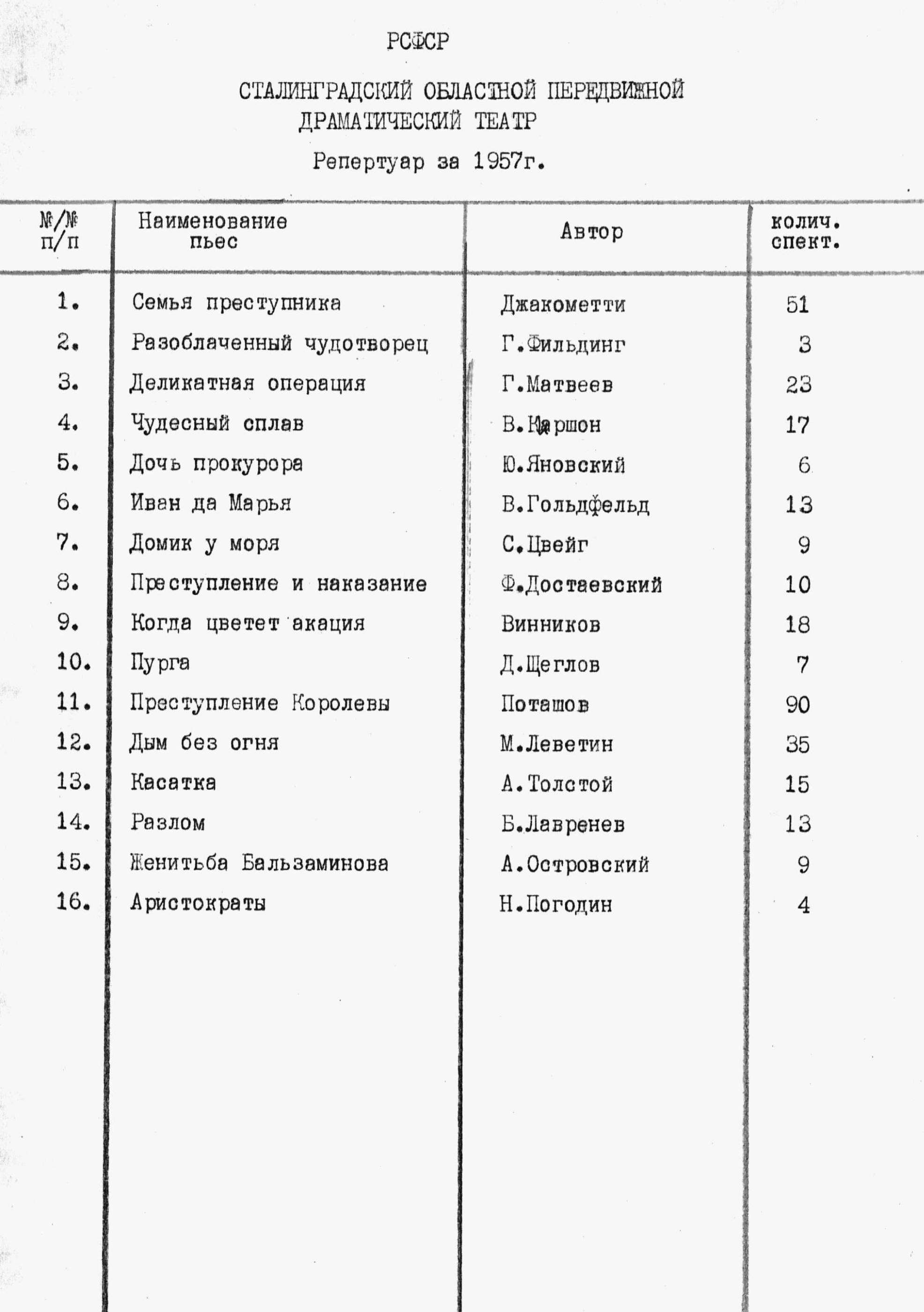 РСФСР

СТАЛИНГРАДСКИЙ ОБЛАСТНОЙ ПЕРЕДВИЖНОЙ ДРАМАТИЧЕСКИЙ ТЕАТР

Репертуар за 1957г.

| №/№ п/п | Наименование пьес | Автор | колич. спект. |
|---|---|---|---|
| 1. | Семья преступника | Джакометти | 51 |
| 2. | Разоблаченный чудотворец | Г.Фильдинг | 3 |
| 3. | Деликатная операция | Г.Матвеев | 23 |
| 4. | Чудесный сплав | В.Киршон | 17 |
| 5. | Дочь прокурора | Ю.Яновский | 6 |
| 6. | Иван да Марья | В.Гольдфельд | 13 |
| 7. | Домик у моря | С.Цвейг | 9 |
| 8. | Преступление и наказание | Ф.Достаевский | 10 |
| 9. | Когда цветет акация | Винников | 18 |
| 10. | Пурга | Д.Щеглов | 7 |
| 11. | Преступление Королевы | Поташов | 90 |
| 12. | Дым без огня | М.Леветин | 35 |
| 13. | Касатка | А.Толстой | 15 |
| 14. | Разлом | Б.Лавренев | 13 |
| 15. | Женитьба Бальзаминова | А.Островский | 9 |
| 16. | Аристократы | Н.Погодин | 4 |